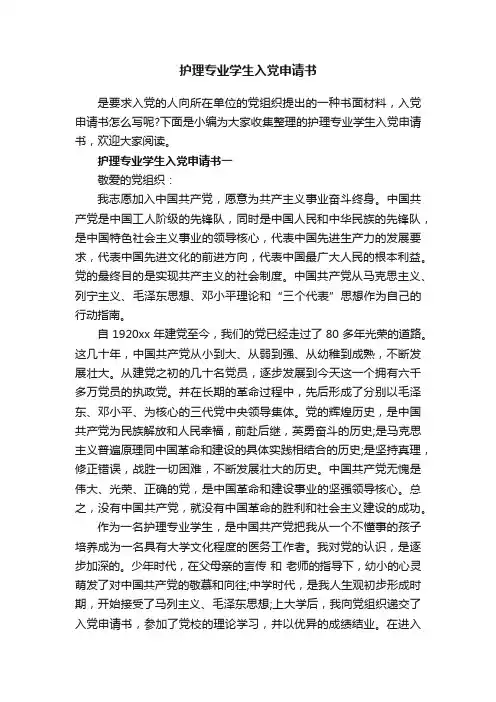 护理专业学生入党申请书

是要求入党的人向所在单位的党组织提出的一种书面材料，入党申请书怎么写呢?下面是小编为大家收集整理的护理专业学生入党申请书，欢迎大家阅读。

护理专业学生入党申请书一

敬爱的党组织：

我志愿加入中国共产党，愿意为共产主义事业奋斗终身。中国共产党是中国工人阶级的先锋队，同时是中国人民和中华民族的先锋队，是中国特色社会主义事业的领导核心，代表中国先进生产力的发展要求，代表中国先进文化的前进方向，代表中国最广大人民的根本利益。党的最终目的是实现共产主义的社会制度。中国共产党从马克思主义、列宁主义、毛泽东思想、邓小平理论和“三个代表”思想作为自己的行动指南。

自 1920xx 年建党至今，我们的党已经走过了 80 多年光荣的道路。这几十年，中国共产党从小到大、从弱到强、从幼稚到成熟，不断发展壮大。从建党之初的几十名党员，逐步发展到今天这一个拥有六千多万党员的执政党。并在长期的革命过程中，先后形成了分别以毛泽东、邓小平、为核心的三代党中央领导集体。党的辉煌历史，是中国共产党为民族解放和人民幸福，前赴后继，英勇奋斗的历史;是马克思主义普遍原理同中国革命和建设的具体实践相结合的历史;是坚持真理，修正错误，战胜一切困难，不断发展壮大的历史。中国共产党无愧是伟大、光荣、正确的党，是中国革命和建设事业的坚强领导核心。总之，没有中国共产党，就没有中国革命的胜利和社会主义建设的成功。

作为一名护理专业学生，是中国共产党把我从一个不懂事的孩子培养成为一名具有大学文化程度的医务工作者。我对党的认识，是逐步加深的。少年时代，在父母亲的言传 和 老师的指导下，幼小的心灵萌发了对中国共产党的敬慕和向往;中学时代，是我人生观初步形成时期，开始接受了马列主义、毛泽东思想;上大学后，我向党组织递交了入党申请书，参加了党校的理论学习，并以优异的成绩结业。在进入